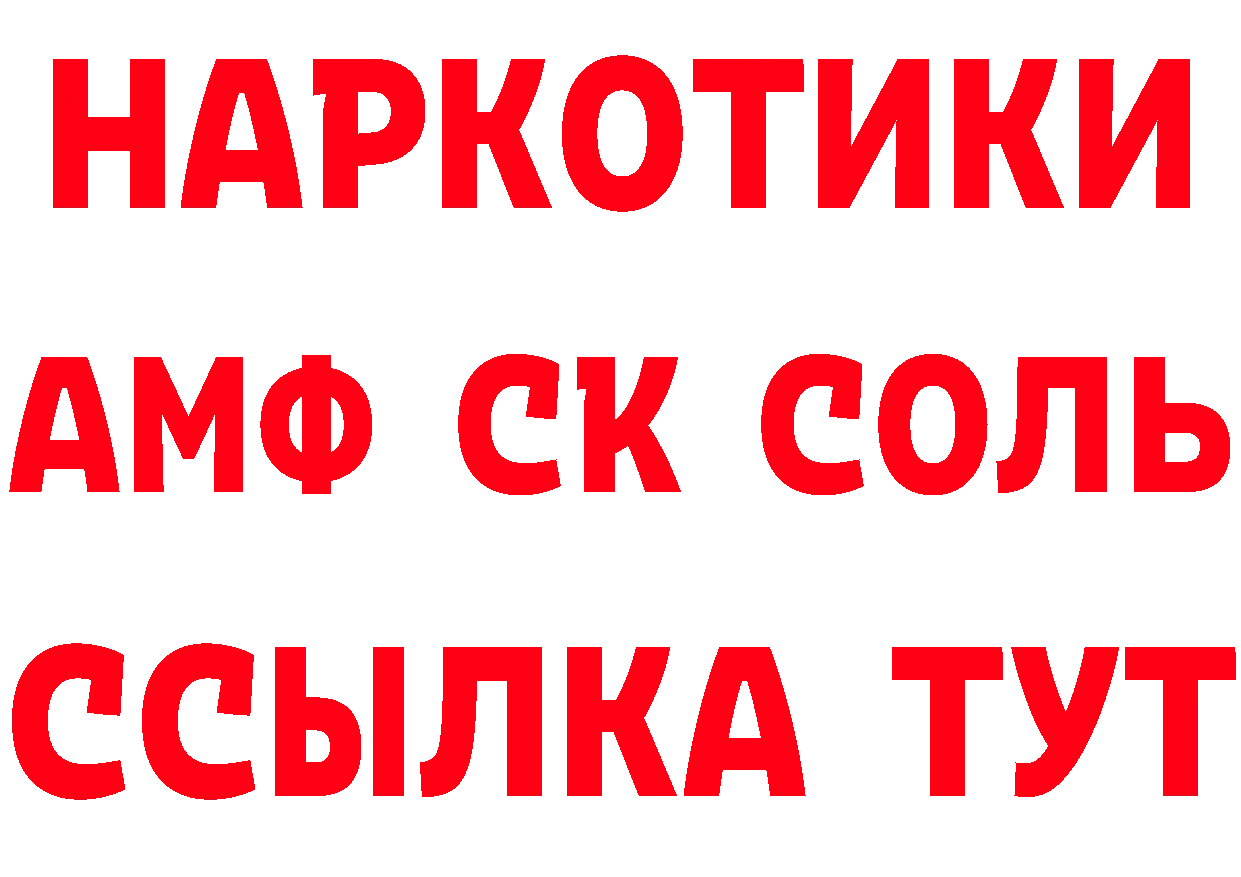 НАРКОТИКИ

АМФ СК СОЛЬ

ССЫЛКА ТУТ